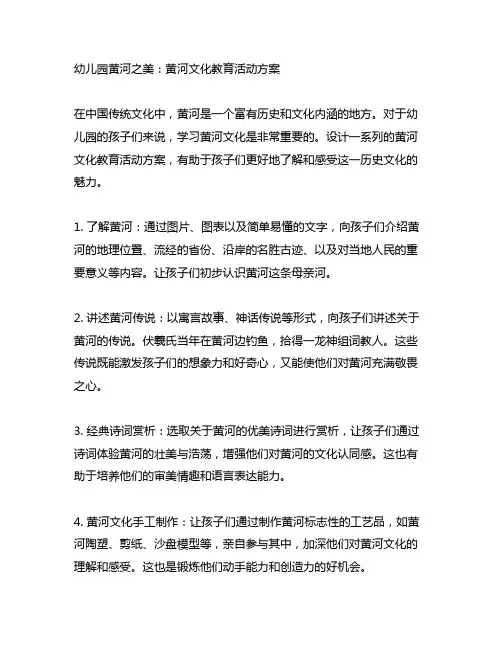 幼儿园黄河之美：黄河文化教育活动方案

在中国传统文化中，黄河是一个富有历史和文化内涵的地方。对于幼儿园的孩子们来说，学习黄河文化是非常重要的。设计一系列的黄河文化教育活动方案，有助于孩子们更好地了解和感受这一历史文化的魅力。

1. 了解黄河：通过图片、图表以及简单易懂的文字，向孩子们介绍黄河的地理位置、流经的省份、沿岸的名胜古迹、以及对当地人民的重要意义等内容。让孩子们初步认识黄河这条母亲河。

2. 讲述黄河传说：以寓言故事、神话传说等形式，向孩子们讲述关于黄河的传说。伏羲氏当年在黄河边钓鱼，拾得一龙神组词教人。这些传说既能激发孩子们的想象力和好奇心，又能使他们对黄河充满敬畏之心。

3. 经典诗词赏析：选取关于黄河的优美诗词进行赏析，让孩子们通过诗词体验黄河的壮美与浩荡，增强他们对黄河的文化认同感。这也有助于培养他们的审美情趣和语言表达能力。

4. 黄河文化手工制作：让孩子们通过制作黄河标志性的工艺品，如黄河陶塑、剪纸、沙盘模型等，亲自参与其中，加深他们对黄河文化的理解和感受。这也是锻炼他们动手能力和创造力的好机会。